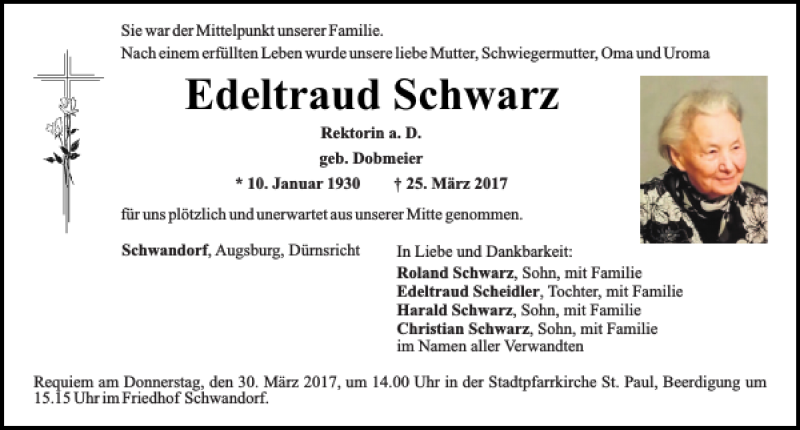 Sie war der Mittelpunkt unserer Familie.
Nach einem erfüllten Leben wurde unsere liebe Mutter, Schwiegermutter, Oma und Uroma

Edeltraud Schwarz

Rektorin a. D.

geb. Dobmeier

* 10. Januar 1930 † 25. März 2017

für uns plötzlich und unerwartet aus unserer Mitte genommen.

Schwandorf, Augsburg, Dürnsricht

In Liebe und Dankbarkeit:
Roland Schwarz, Sohn, mit Familie
Edeltraud Scheidler, Tochter, mit Familie
Harald Schwarz, Sohn, mit Familie
Christian Schwarz, Sohn, mit Familie
im Namen aller Verwandten

Requiem am Donnerstag, den 30. März 2017, um 14.00 Uhr in der Stadtpfarrkirche St. Paul, Beerdigung um 15.15 Uhr im Friedhof Schwandorf.